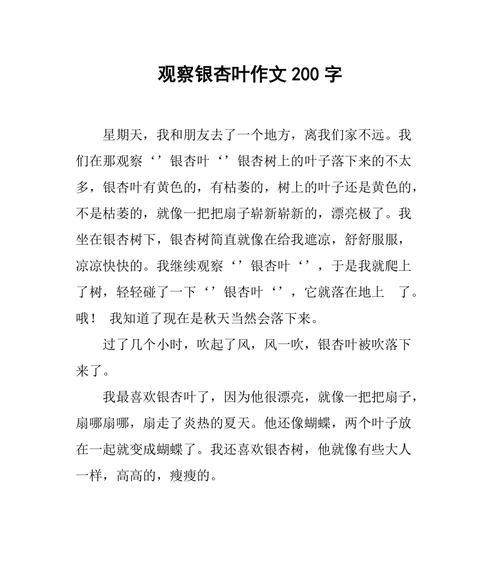 观察银杏叶作文 200 字

星期天，我和朋友去了一个地方，离我们家不远。我们在那观察‘’银杏叶‘’银杏树上的叶子落下来的不太多，银杏叶有黄色的，有枯萎的，树上的叶子还是黄色的，不是枯萎的，就像一把把扇子崭新崭新的，漂亮极了。我坐在银杏树下，银杏树简直就像在给我遮凉，舒舒服服，凉凉快快的。我继续观察‘’银杏叶‘’，于是我就爬上了树，轻轻碰了一下‘’银杏叶‘’，它就落在地上 了。哦！ 我知道了现在是秋天当然会落下来。

过了几个小时，吹起了风，风一吹，银杏叶被吹落下来了。

我最喜欢银杏叶了，因为他很漂亮，就像一把把扇子，扇哪扇哪，扇走了炎热的夏天。他还像蝴蝶，两个叶子放在一起就变成蝴蝶了。我还喜欢银杏树，他就像有些大人一样，高高的，瘦瘦的。